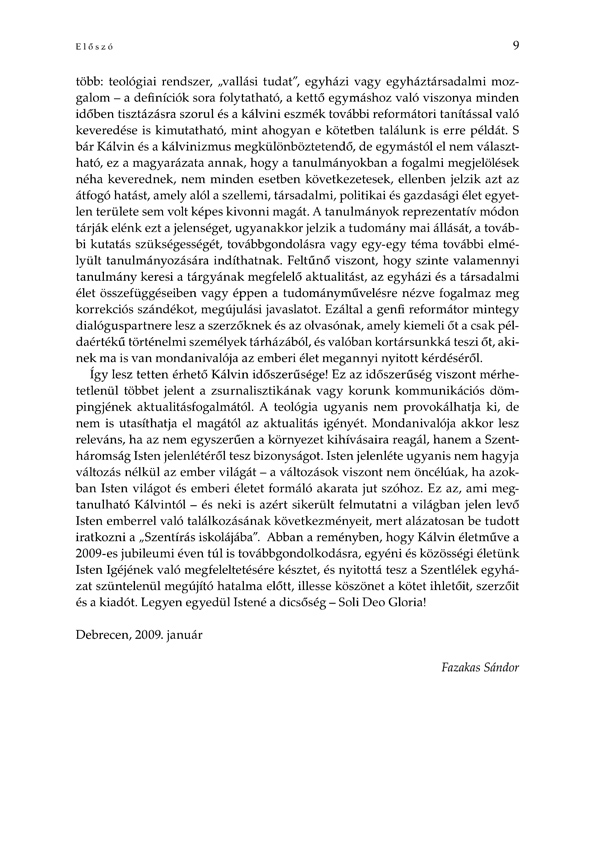 Előszó 9

több: teológiai rendszer, „vallási tudat", egyházi vagy egyháztársadalmi mozgalom – a definíciók sora folytatható, a kettő egymáshoz való viszonya minden időben tisztázásra szorul és a kálvini eszmék további reformátori tanítással való keveredése is kimutatható, mint ahogyan e kötetben találunk is erre példát. S bár Kálvin és a kálvinizmus megkülönböztetendő, de egymástól el nem választható, ez a magyarázata annak, hogy a tanulmányokban a fogalmi megjelölések néha keverednek, nem minden esetben következetesek, ellenben jelzik azt az átfogó hatást, amely alól a szellemi, társadalmi, politikai és gazdasági élet egyetlen területe sem volt képes kivonni magát. A tanulmányok reprezentatív módon tárják elénk ezt a jelenséget, ugyanakkor jelzik a tudomány mai állását, a további kutatás szükségességét, továbbgondolásra vagy egy-egy téma további elmélyült tanulmányozására indíthatnak. Feltűnő viszont, hogy szinte valamennyi tanulmány keresi a tárgyának megfelelő aktualitást, az egyházi és a társadalmi élet összefüggéseiben vagy éppen a tudományművelésre nézve fogalmaz meg korrekciós szándékot, megújulási javaslatot. Ezáltal a genfi reformátor mintegy dialóguspartnere lesz a szerzőknek és az olvasónak, amely kiemeli őt a csak példaértékű történelmi személyek tárházából, és valóban kortársunkká teszi őt, akinek ma is van mondanivalója az emberi élet megannyi nyitott kérdéséről.

Így lesz tetten érhető Kálvin időszerűsége! Ez az időszerűség viszont mérhetetlenül többet jelent a zsurnalisztikának vagy korunk kommunikációs dömpingjének aktualitásfogalmától. A teológia ugyanis nem provokálhatja ki, de nem is utasíthatja el magától az aktualitás igényét. Mondanivalója akkor lesz releváns, ha az nem egyszerűen a környezet kihívásaira reagál, hanem a Szentháromság Isten jelenlétéről tesz bizonyságot. Isten jelenléte ugyanis nem hagyja változás nélkül az ember világát – a változások viszont nem öncélúak, ha azokban Isten világot és emberi életet formáló akarata jut szóhoz. Ez az, ami megtanulható Kálvintól – és neki is azért sikerült felmutatni a világban jelen levő Isten emberrel való találkozásának következményeit, mert alázatosan be tudott iratkozni a „Szentírás iskolájába". Abban a reményben, hogy Kálvin életműve a 2009-es jubileumi éven túl is továbbgondolkodásra, egyéni és közösségi életünk Isten Igéjének való megfeleltetésére késztet, és nyitottá tesz a Szentlélek egyházat szüntelenül megújító hatalma előtt, illesse köszönet a kötet ihletőit, szerzőit és a kiadót. Legyen egyedül Istené a dicsőség – Soli Deo Gloria!

Debrecen, 2009. január

Fazakas Sándor